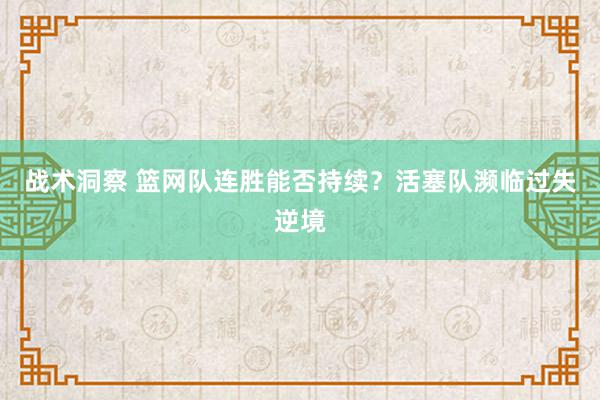 战术洞察 篮网队连胜能否持续？活塞队濒临过失逆境